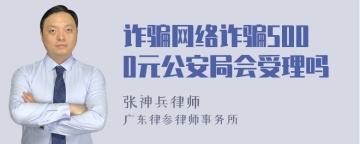 诈骗网络诈骗5000元公安局会受理吗

张神兵律师

广东律参律师事务所